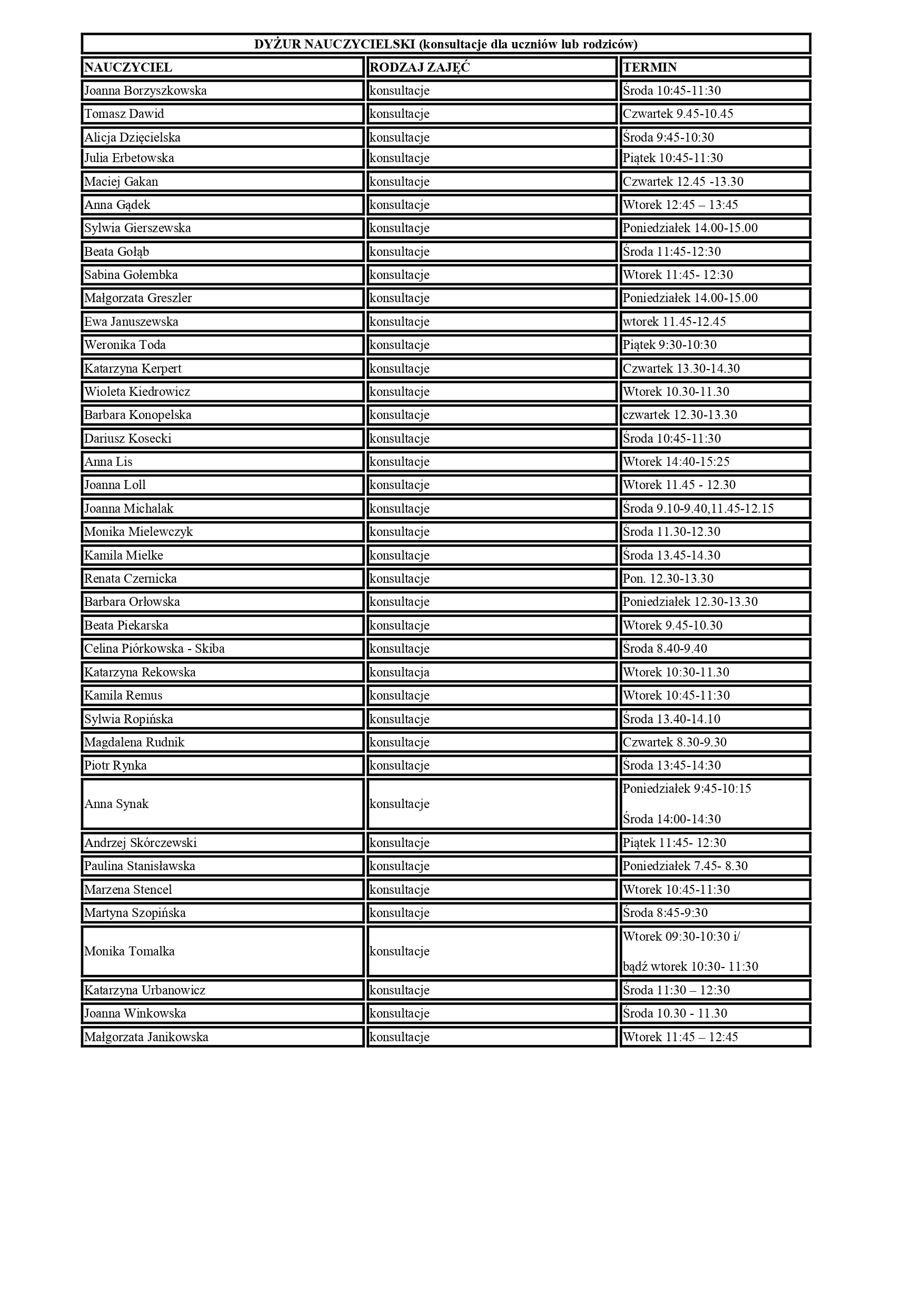 DYŻUR NAUCZYCIELSKI (konsultacje dla uczniów lub rodziców)

| NAUCZYCIEL | RODZAJ ZAJĘĆ | TERMIN |
|---|---|---|
| Joanna Borzyszkowska | konsultacje | Środa 10:45-11:30 |
| Tomasz Dawid | konsultacje | Czwartek 9.45-10.45 |
| Alicja Dzięcielska | konsultacje | Środa 9:45-10:30 |
| Julia Erbetowska | konsultacje | Piątek 10:45-11:30 |
| Maciej Gakan | konsultacje | Czwartek 12.45 -13.30 |
| Anna Gądek | konsultacje | Wtorek 12:45 – 13:45 |
| Sylwia Gierszewska | konsultacje | Poniedziałek 14.00-15.00 |
| Beata Gołąb | konsultacje | Środa 11:45-12:30 |
| Sabina Gołembka | konsultacje | Wtorek 11:45- 12:30 |
| Małgorzata Greszler | konsultacje | Poniedziałek 14.00-15.00 |
| Ewa Januszewska | konsultacje | wtorek 11.45-12.45 |
| Weronika Toda | konsultacje | Piątek 9:30-10:30 |
| Katarzyna Kerpert | konsultacje | Czwartek 13.30-14.30 |
| Wioleta Kiedrowicz | konsultacje | Wtorek 10.30-11.30 |
| Barbara Konopelska | konsultacje | czwartek 12.30-13.30 |
| Dariusz Kosecki | konsultacje | Środa 10:45-11:30 |
| Anna Lis | konsultacje | Wtorek 14:40-15:25 |
| Joanna Loll | konsultacje | Wtorek 11.45 - 12.30 |
| Joanna Michalak | konsultacje | Środa 9.10-9.40,11.45-12.15 |
| Monika Mielewczyk | konsultacje | Środa 11.30-12.30 |
| Kamila Mielke | konsultacje | Środa 13.45-14.30 |
| Renata Czernicka | konsultacje | Pon. 12.30-13.30 |
| Barbara Orłowska | konsultacje | Poniedziałek 12.30-13.30 |
| Beata Piekarska | konsultacje | Wtorek 9.45-10.30 |
| Celina Piórkowska - Skiba | konsultacje | Środa 8.40-9.40 |
| Katarzyna Rekowska | konsultacja | Wtorek 10:30-11.30 |
| Kamila Remus | konsultacje | Wtorek 10:45-11:30 |
| Sylwia Ropińska | konsultacje | Środa 13.40-14.10 |
| Magdalena Rudnik | konsultacje | Czwartek 8.30-9.30 |
| Piotr Rynka | konsultacje | Środa 13:45-14:30 |
| Anna Synak | konsultacje | Poniedziałek 9:45-10:15 Środa 14:00-14:30 |
| Andrzej Skórczewski | konsultacje | Piątek 11:45- 12:30 |
| Paulina Stanisławska | konsultacje | Poniedziałek 7.45- 8.30 |
| Marzena Stencel | konsultacje | Wtorek 10:45-11:30 |
| Martyna Szopińska | konsultacje | Środa 8:45-9:30 |
| Monika Tomalka | konsultacje | Wtorek 09:30-10:30 i/ bądź wtorek 10:30- 11:30 |
| Katarzyna Urbanowicz | konsultacje | Środa 11:30 – 12:30 |
| Joanna Winkowska | konsultacje | Środa 10.30 - 11.30 |
| Małgorzata Janikowska | konsultacje | Wtorek 11:45 – 12:45 |